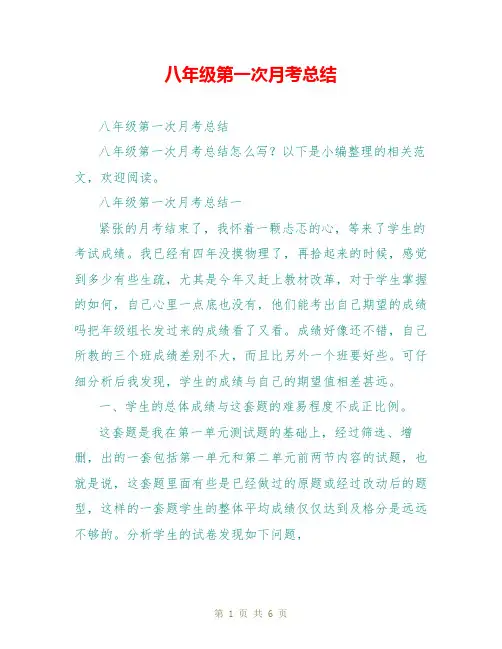 八年级第一次月考总结

八年级第一次月考总结

八年级第一次月考总结怎么写？以下是小编整理的相关范文，欢迎阅读。

八年级第一次月考总结一

紧张的月考结束了，我怀着一颗忐忑的心，等来了学生的考试成绩。我已经有四年没摸物理了，再拾起来的时候，感觉到多少有些生疏，尤其是今年又赶上教材改革，对于学生掌握的如何，自己心里一点底也没有，他们能考出自己期望的成绩吗把年级组长发过来的成绩看了又看。成绩好像还不错，自己所教的三个班成绩差别不大，而且比另外一个班要好些。可仔细分析后我发现，学生的成绩与自己的期望值相差甚远。

一、学生的总体成绩与这套题的难易程度不成正比例。

这套题是我在第一单元测试题的基础上，经过筛选、增删，出的一套包括第一单元和第二单元前两节内容的试题，也就是说，这套题里面有些是已经做过的原题或经过改动后的题型，这样的一套题学生的整体平均成绩仅仅达到及格分是远远不够的。分析学生的试卷发现如下问题，

第 1 页 共 6 页